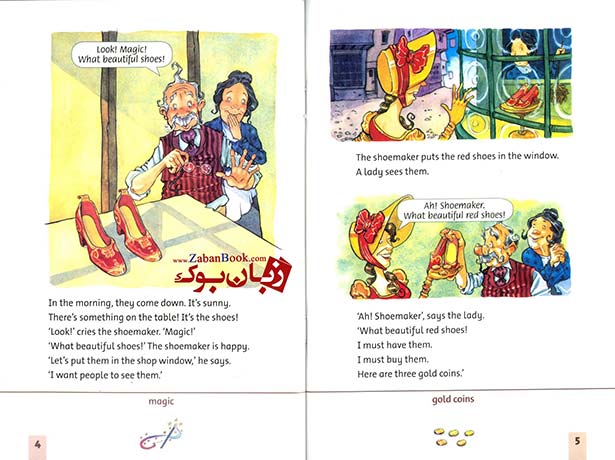 Look! Magic! What beautiful shoes!

www.ZabanBook.com
زبان بوک

In the morning, they come down. It's sunny. There's something on the table! It's the shoes! 'Look!' cries the shoemaker. 'Magic!' 'What beautiful shoes!' The shoemaker is happy. 'Let's put them in the shop window,' he says. 'I want people to see them.'

magic

4

The shoemaker puts the red shoes in the window. A lady sees them.

Ah! Shoemaker. What beautiful red shoes!

'Ah! Shoemaker', says the lady. 'What beautiful red shoes! I must have them. I must buy them. Here are three gold coins.'

gold coins

5